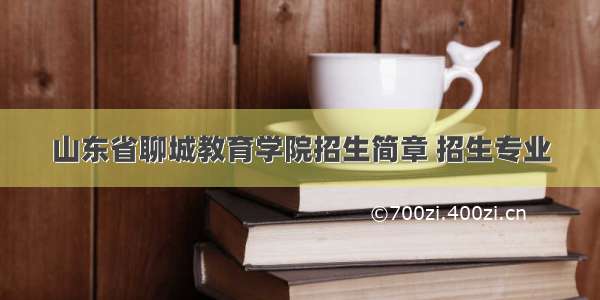 山东省聊城教育学院招生简章 招生专业

©700zi.400zi.cn